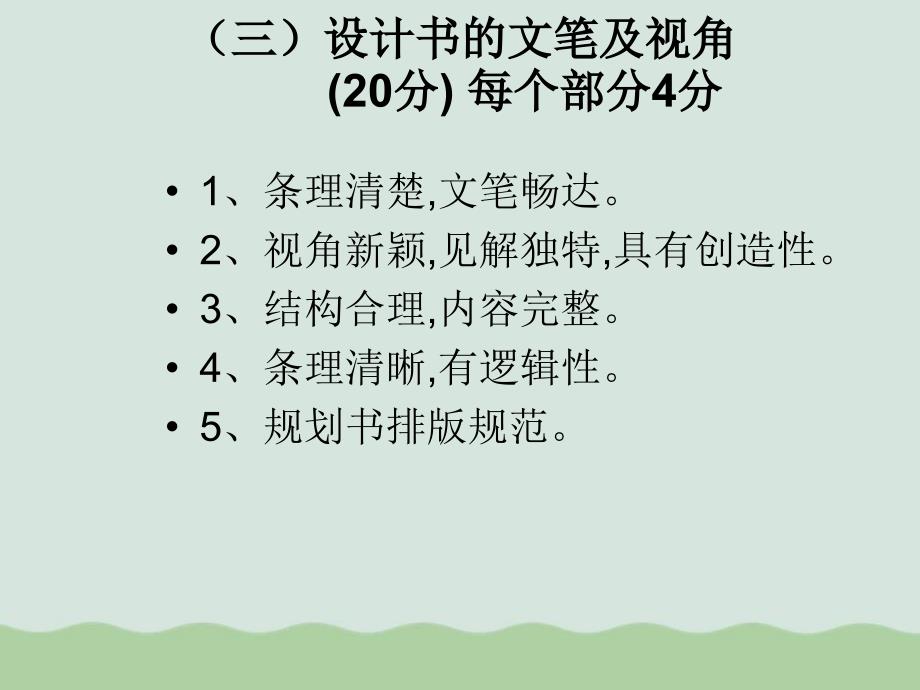 （三）设计书的文笔及视角
(20分) 每个部分4分

• 1、条理清楚,文笔畅达。
• 2、视角新颖,见解独特,具有创造性。
• 3、结构合理,内容完整。
• 4、条理清晰,有逻辑性。
• 5、规划书排版规范。